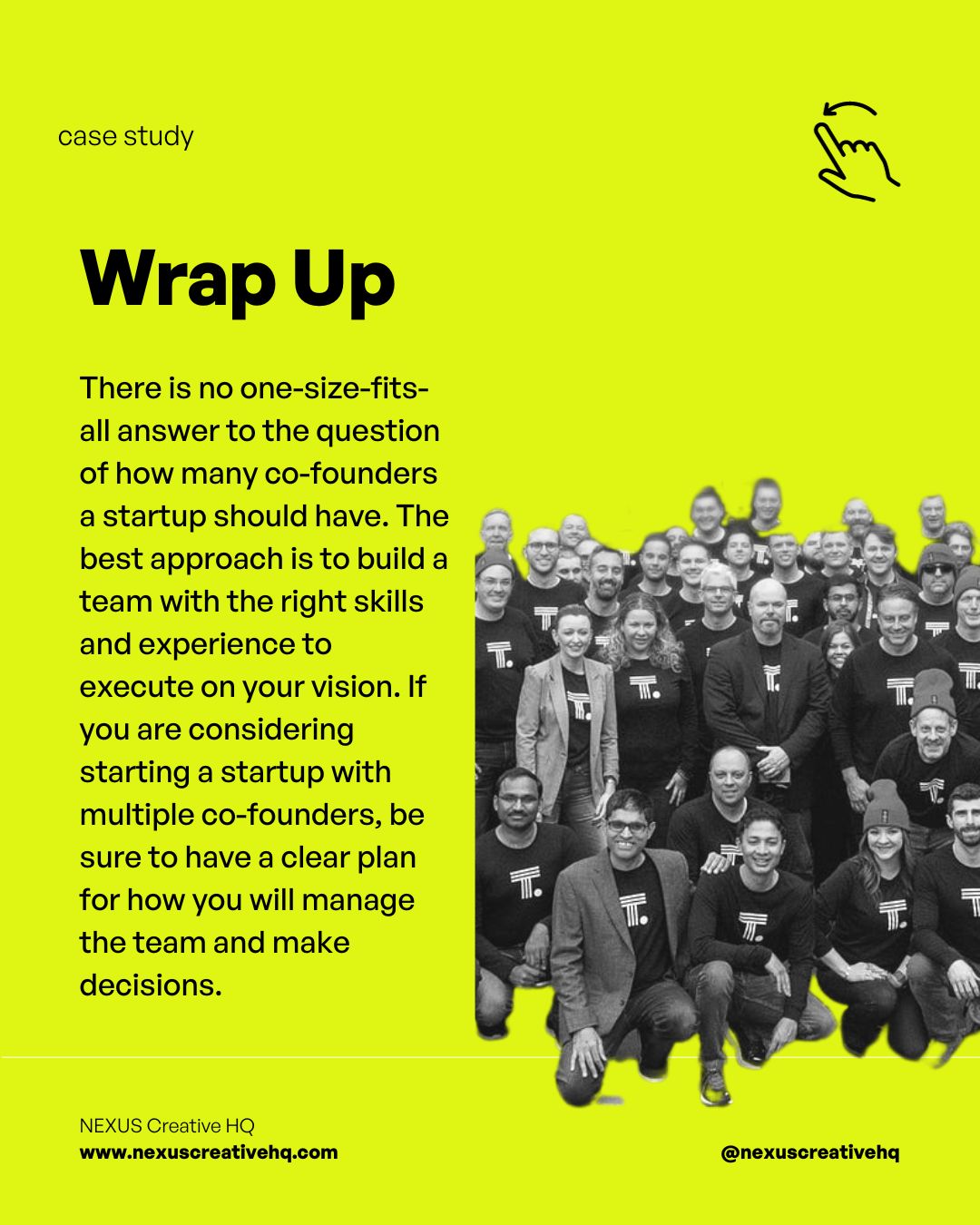 case study

Wrap Up

There is no one-size-fits-all answer to the question of how many co-founders a startup should have. The best approach is to build a team with the right skills and experience to execute on your vision. If you are considering starting a startup with multiple co-founders, be sure to have a clear plan for how you will manage the team and make decisions.

NEXUS Creative HQ
www.nexuscreativehq.com

@nexuscreativehq